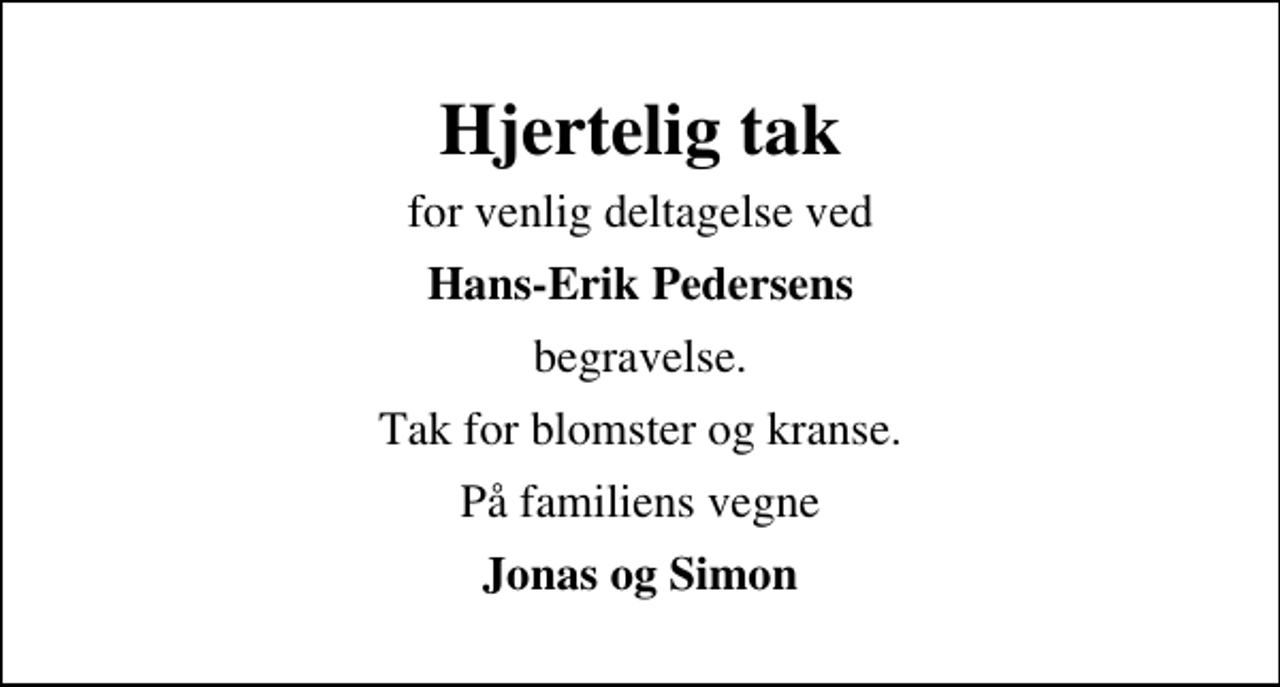 Hjertelig tak

for venlig deltagelse ved

Hans-Erik Pedersens

begravelse.

Tak for blomster og kranse.

På familiens vegne

Jonas og Simon